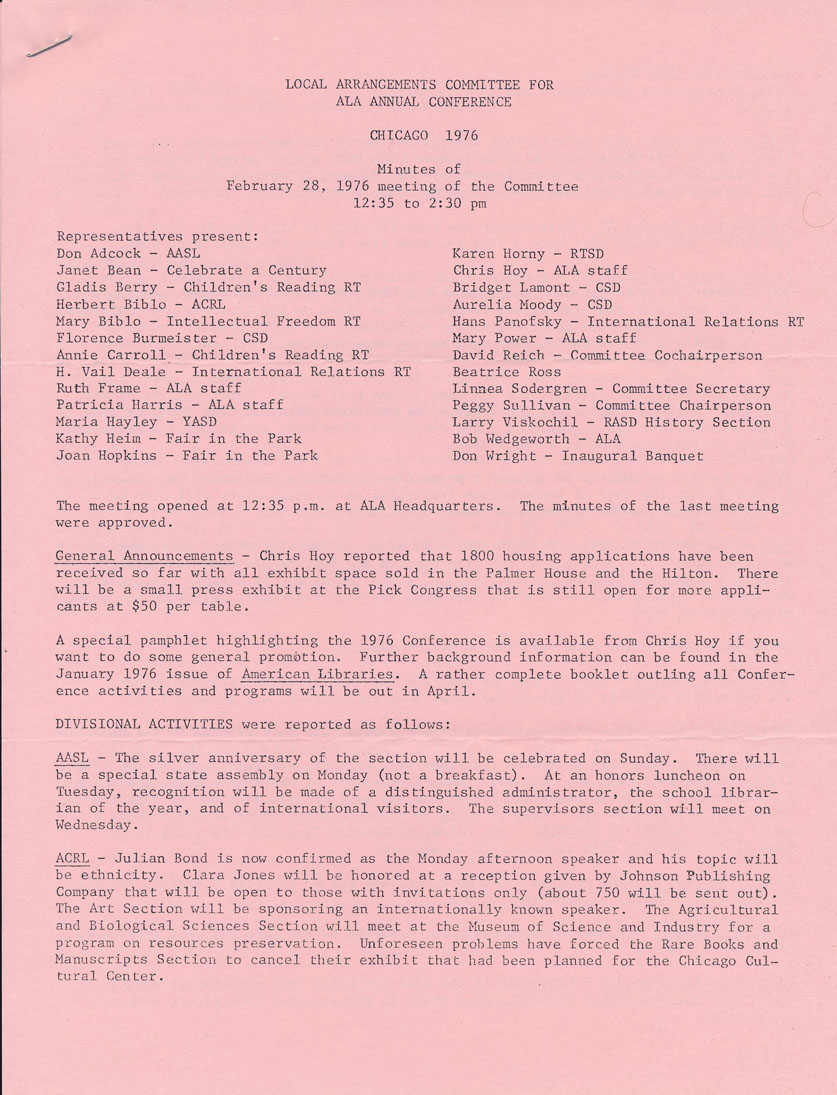 LOCAL ARRANGEMENTS COMMITTEE FOR
ALA ANNUAL CONFERENCE

CHICAGO 1976

Minutes of
February 28, 1976 meeting of the Committee
12:35 to 2:30 pm

Representatives present:
Don Adcock - AASL
Janet Bean - Celebrate a Century
Gladis Berry - Children's Reading RT
Herbert Biblo - ACRL
Mary Biblo - Intellectual Freedom RT
Florence Burmeister - CSD
Annie Carroll - Children's Reading RT
H. Vail Deale - International Relations RT
Ruth Frame - ALA staff
Patricia Harris - ALA staff
Maria Hayley - YASD
Kathy Heim - Fair in the Park
Joan Hopkins - Fair in the Park

Karen Horny - RTSD
Chris Hoy - ALA staff
Bridget Lamont - CSD
Aurelia Moody - CSD
Hans Panofsky - International Relations RT
Mary Power - ALA staff
David Reich - Committee Cochairperson
Beatrice Ross
Linnea Sodergren - Committee Secretary
Peggy Sullivan - Committee Chairperson
Larry Viskochil - RASD History Section
Bob Wedgeworth - ALA
Don Wright - Inaugural Banquet

The meeting opened at 12:35 p.m. at ALA Headquarters. The minutes of the last meeting were approved.

General Announcements - Chris Hoy reported that 1800 housing applications have been received so far with all exhibit space sold in the Palmer House and the Hilton. There will be a small press exhibit at the Pick Congress that is still open for more applicants at $50 per table.

A special pamphlet highlighting the 1976 Conference is available from Chris Hoy if you want to do some general promotion. Further background information can be found in the January 1976 issue of American Libraries. A rather complete booklet outling all Conference activities and programs will be out in April.

DIVISIONAL ACTIVITIES were reported as follows:

AASL - The silver anniversary of the section will be celebrated on Sunday. There will be a special state assembly on Monday (not a breakfast). At an honors luncheon on Tuesday, recognition will be made of a distinguished administrator, the school librarian of the year, and of international visitors. The supervisors section will meet on Wednesday.

ACRL - Julian Bond is now confirmed as the Monday afternoon speaker and his topic will be ethnicity. Clara Jones will be honored at a reception given by Johnson Publishing Company that will be open to those with invitations only (about 750 will be sent out). The Art Section will be sponsoring an internationally known speaker. The Agricultural and Biological Sciences Section will meet at the Museum of Science and Industry for a program on resources preservation. Unforeseen problems have forced the Rare Books and Manuscripts Section to cancel their exhibit that had been planned for the Chicago Cultural Center.